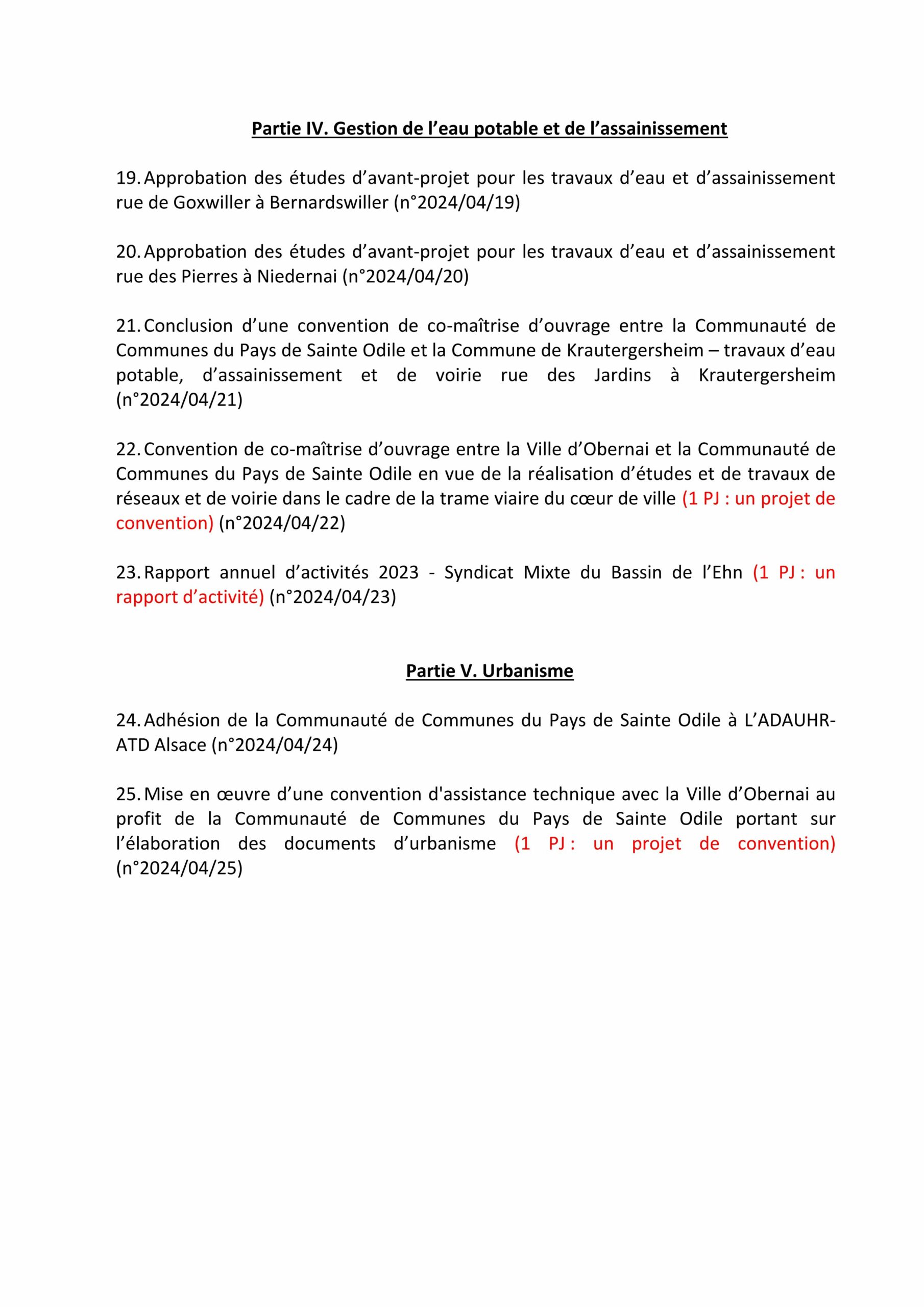 Partie IV. Gestion de l'eau potable et de l'assainissement

19. Approbation des études d'avant-projet pour les travaux d'eau et d'assainissement rue de Goxwiller à Bernardswiller (n°2024/04/19)

20. Approbation des études d'avant-projet pour les travaux d'eau et d'assainissement rue des Pierres à Niedernai (n°2024/04/20)

21. Conclusion d'une convention de co-maîtrise d'ouvrage entre la Communauté de Communes du Pays de Sainte Odile et la Commune de Krautergersheim – travaux d'eau potable, d'assainissement et de voirie rue des Jardins à Krautergersheim (n°2024/04/21)

22. Convention de co-maîtrise d'ouvrage entre la Ville d'Obernai et la Communauté de Communes du Pays de Sainte Odile en vue de la réalisation d'études et de travaux de réseaux et de voirie dans le cadre de la trame viaire du cœur de ville (1 PJ : un projet de convention) (n°2024/04/22)

23. Rapport annuel d'activités 2023 - Syndicat Mixte du Bassin de l'Ehn (1 PJ : un rapport d'activité) (n°2024/04/23)

Partie V. Urbanisme

24. Adhésion de la Communauté de Communes du Pays de Sainte Odile à L'ADAUHR-ATD Alsace (n°2024/04/24)

25. Mise en œuvre d'une convention d'assistance technique avec la Ville d'Obernai au profit de la Communauté de Communes du Pays de Sainte Odile portant sur l'élaboration des documents d'urbanisme (1 PJ : un projet de convention) (n°2024/04/25)